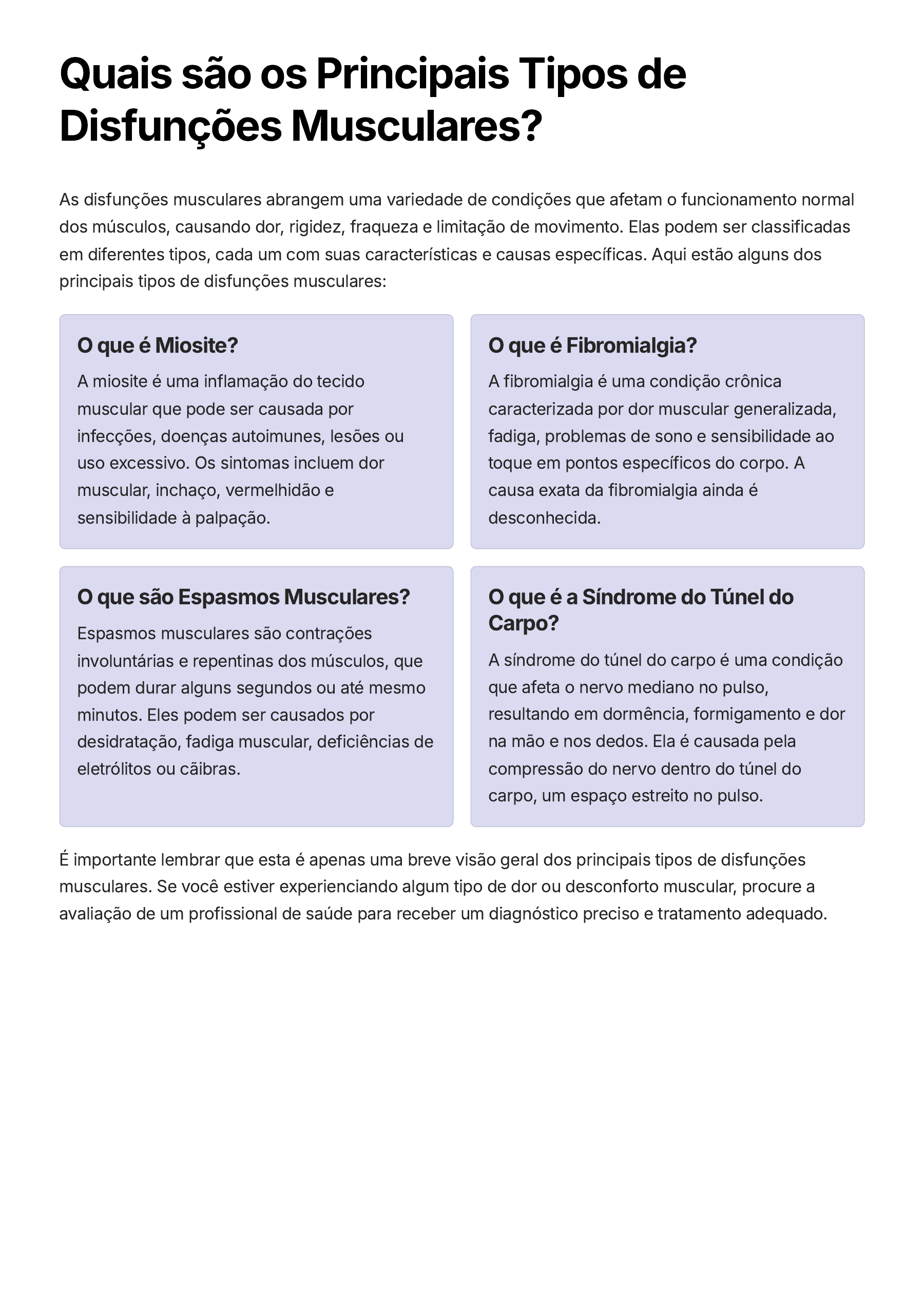 Quais são os Principais Tipos de Disfunções Musculares?

As disfunções musculares abrangem uma variedade de condições que afetam o funcionamento normal dos músculos, causando dor, rigidez, fraqueza e limitação de movimento. Elas podem ser classificadas em diferentes tipos, cada um com suas características e causas específicas. Aqui estão alguns dos principais tipos de disfunções musculares:

O que é Miosite?

A miosite é uma inflamação do tecido muscular que pode ser causada por infecções, doenças autoimunes, lesões ou uso excessivo. Os sintomas incluem dor muscular, inchaço, vermelhidão e sensibilidade à palpação.

O que é Fibromialgia?

A fibromialgia é uma condição crônica caracterizada por dor muscular generalizada, fadiga, problemas de sono e sensibilidade ao toque em pontos específicos do corpo. A causa exata da fibromialgia ainda é desconhecida.

O que são Espasmos Musculares?

Espasmos musculares são contrações involuntárias e repentinas dos músculos, que podem durar alguns segundos ou até mesmo minutos. Eles podem ser causados por desidratação, fadiga muscular, deficiências de eletrólitos ou cãibras.

O que é a Síndrome do Túnel do Carpo?

A síndrome do túnel do carpo é uma condição que afeta o nervo mediano no pulso, resultando em dormência, formigamento e dor na mão e nos dedos. Ela é causada pela compressão do nervo dentro do túnel do carpo, um espaço estreito no pulso.

É importante lembrar que esta é apenas uma breve visão geral dos principais tipos de disfunções musculares. Se você estiver experienciando algum tipo de dor ou desconforto muscular, procure a avaliação de um profissional de saúde para receber um diagnóstico preciso e tratamento adequado.